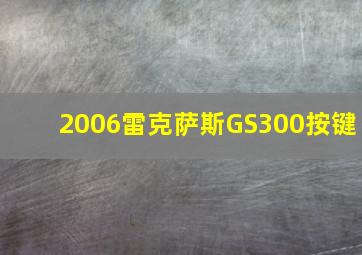 2006雷克萨斯GS300按键